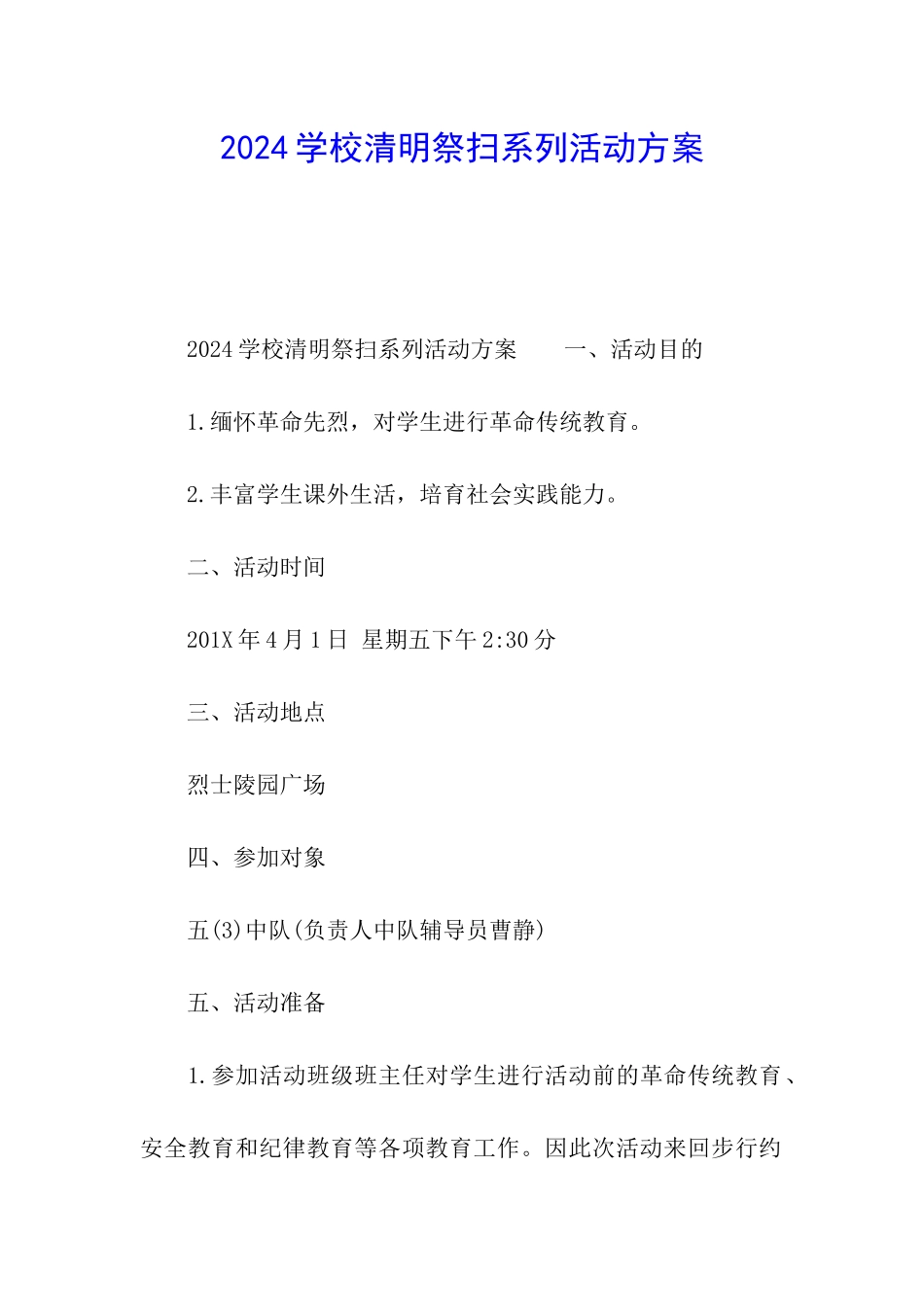 2024 学校清明祭扫系列活动方案

2024 学校清明祭扫系列活动方案　　一、活动目的

1.缅怀革命先烈，对学生进行革命传统教育。

2.丰富学生课外生活，培育社会实践能力。

二、活动时间

201X 年 4 月 1 日 星期五下午 2:30 分

三、活动地点

烈士陵园广场

四、参加对象

五(3)中队(负责人中队辅导员曹静)

五、活动准备

1.参加活动班级班主任对学生进行活动前的革命传统教育、安全教育和纪律教育等各项教育工作。因此次活动来回步行约